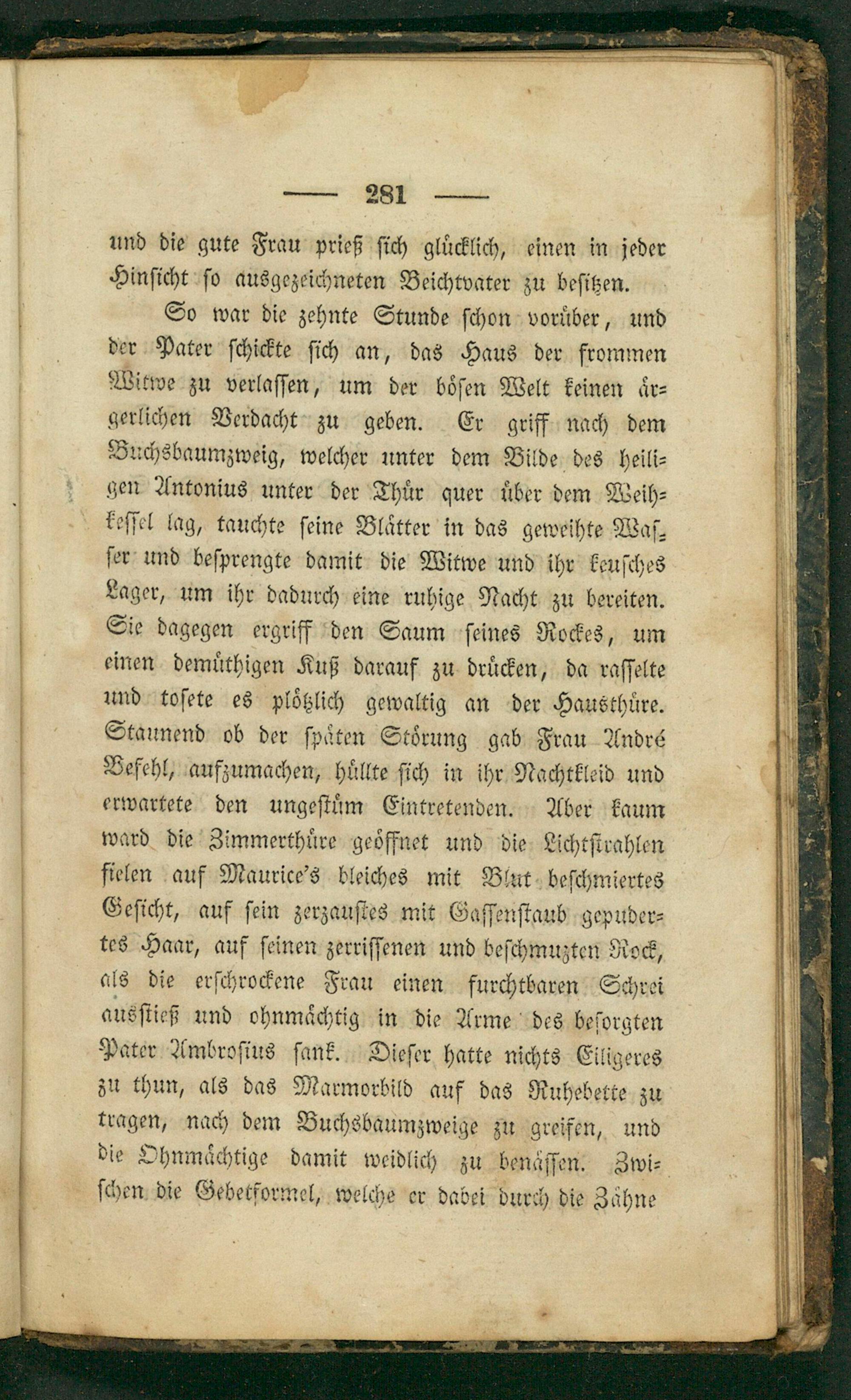 — 281 —

und die gute Frau prieß sich glücklich, einen in jeder Hinsicht so ausgezeichneten Beichtvater zu besitzen.

So war die zehnte Stunde schon vorüber, und der Pater schickte sich an, das Haus der frommen Witwe zu verlassen, um der bösen Welt keinen ärgerlichen Verdacht zu geben. Er griff nach dem Buchsbaumzweig, welcher unter dem Bilde des heiligen Antonius unter der Thür quer über dem Weihkessel lag, tauchte seine Blätter in das geweihte Wasser und besprengte damit die Witwe und ihr keusches Lager, um ihr dadurch eine ruhige Nacht zu bereiten. Sie dagegen ergriff den Saum seines Rockes, um einen demüthigen Kuß darauf zu drücken, da rasselte und tosete es plötzlich gewaltig an der Hausthüre. Staunend ob der späten Störung gab Frau André Befehl, aufzumachen, hüllte sich in ihr Nachtkleid und erwartete den ungestüm Eintretenden. Aber kaum ward die Zimmerthüre geöffnet und die Lichtstrahlen fielen auf Maurice's bleiches mit Blut beschmiertes Gesicht, auf sein zerzaustes mit Gassenstaub gepudertes Haar, auf seinen zerrissenen und beschmuzten Rock, als die erschrockene Frau einen furchtbaren Schrei ausstieß und ohnmächtig in die Arme des besorgten Pater Ambrosius sank. Dieser hatte nichts Eiligeres zu thun, als das Marmorbild auf das Ruhebette zu tragen, nach dem Buchsbaumzweige zu greifen, und die Ohnmächtige damit weidlich zu benässen. Zwischen die Gebetformel, welche er dabei durch die Zähne